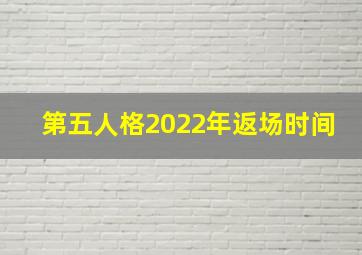 第五人格2022年返场时间